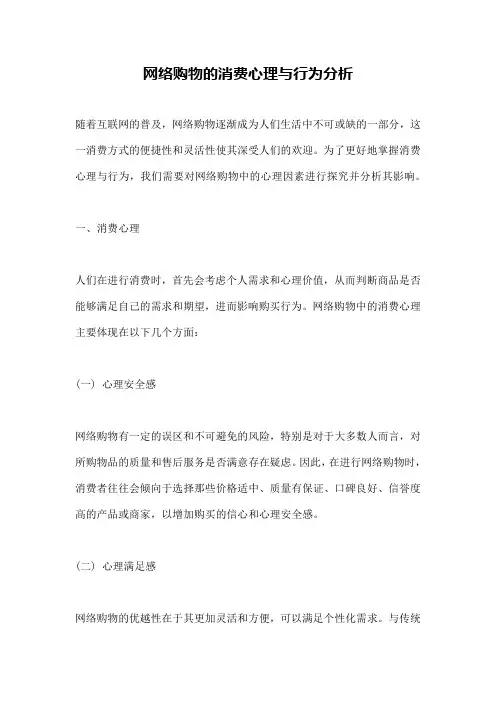 网络购物的消费心理与行为分析

随着互联网的普及，网络购物逐渐成为人们生活中不可或缺的一部分，这一消费方式的便捷性和灵活性使其深受人们的欢迎。为了更好地掌握消费心理与行为，我们需要对网络购物中的心理因素进行探究并分析其影响。

一、消费心理

人们在进行消费时，首先会考虑个人需求和心理价值，从而判断商品是否能够满足自己的需求和期望，进而影响购买行为。网络购物中的消费心理主要体现在以下几个方面：

（一）心理安全感

网络购物有一定的误区和不可避免的风险，特别是对于大多数人而言，对所购物品的质量和售后服务是否满意存在疑虑。因此，在进行网络购物时，消费者往往会倾向于选择那些价格适中、质量有保证、口碑良好、信誉度高的产品或商家，以增加购买的信心和心理安全感。

（二）心理满足感

网络购物的优越性在于其更加灵活和方便，可以满足个性化需求。与传统